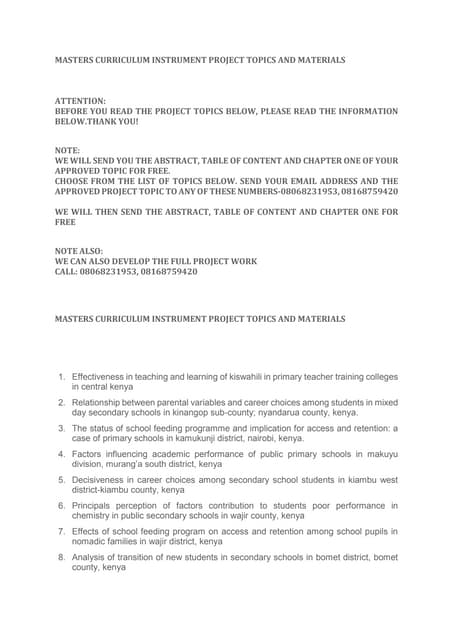 MASTERS CURRICULUM INSTRUMENT PROJECT TOPICS AND MATERIALS

ATTENTION:
BEFORE YOU READ THE PROJECT TOPICS BELOW, PLEASE READ THE INFORMATION BELOW.THANK YOU!

NOTE:
WE WILL SEND YOU THE ABSTRACT, TABLE OF CONTENT AND CHAPTER ONE OF YOUR APPROVED TOPIC FOR FREE.
CHOOSE FROM THE LIST OF TOPICS BELOW. SEND YOUR EMAIL ADDRESS AND THE APPROVED PROJECT TOPIC TO ANY OF THESE NUMBERS-08068231953, 08168759420

WE WILL THEN SEND THE ABSTRACT, TABLE OF CONTENT AND CHAPTER ONE FOR FREE

NOTE ALSO:
WE CAN ALSO DEVELOP THE FULL PROJECT WORK
CALL: 08068231953, 08168759420

MASTERS CURRICULUM INSTRUMENT PROJECT TOPICS AND MATERIALS

1. Effectiveness in teaching and learning of kiswahili in primary teacher training colleges in central kenya
2. Relationship between parental variables and career choices among students in mixed day secondary schools in kinangop sub-county; nyandarua county, kenya.
3. The status of school feeding programme and implication for access and retention: a case of primary schools in kamukunji district, nairobi, kenya.
4. Factors influencing academic performance of public primary schools in makuyu division, murang'a south district, kenya
5. Decisiveness in career choices among secondary school students in kiambu west district-kiambu county, kenya
6. Principals perception of factors contribution to students poor performance in chemistry in public secondary schools in wajir county, kenya
7. Effects of school feeding program on access and retention among school pupils in nomadic families in wajir district, kenya
8. Analysis of transition of new students in secondary schools in bomet district, bomet county, kenya